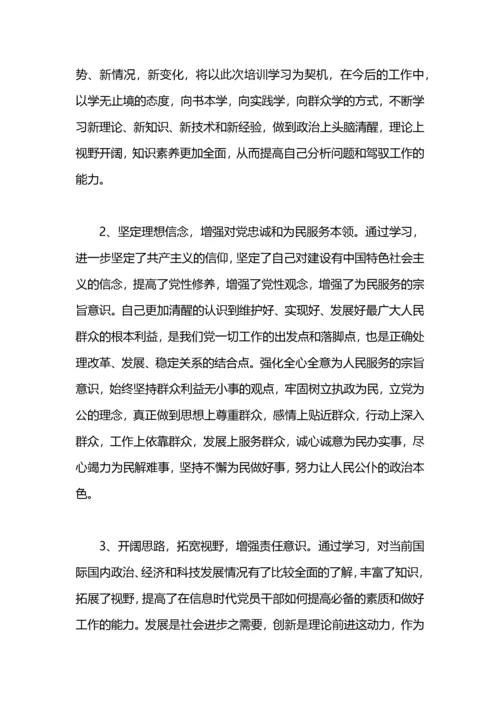 势、新情况，新变化，将以此次培训学习为契机，在今后的工作中，以学无止境的态度，向书本学，向实践学，向群众学的方式，不断学习新理论、新知识、新技术和新经验，做到政治上头脑清醒，理论上视野开阔，知识素养更加全面，从而提高自己分析问题和驾驭工作的能力。

2、坚定理想信念，增强对党忠诚和为民服务本领。通过学习，进一步坚定了共产主义的信仰，坚定了自己对建设有中国特色社会主义的信念，提高了党性修养，增强了党性观念，增强了为民服务的宗旨意识。自己更加清醒的认识到维护好、实现好、发展好最广大人民群众的根本利益，是我们党一切工作的出发点和落脚点，也是正确处理改革、发展、稳定关系的结合点。强化全心全意为人民服务的宗旨意识，始终坚持群众利益无小事的观点，牢固树立执政为民，立党为公的理念，真正做到思想上尊重群众，感情上贴近群众，行动上深入群众，工作上依靠群众，发展上服务群众，诚心诚意为民办实事，尽心竭力为民解难事，坚持不懈为民做好事，努力让人民公仆的政治本色。

3、开阔思路，拓宽视野，增强责任意识。通过学习，对当前国际国内政治、经济和科技发展情况有了比较全面的了解，丰富了知识，拓展了视野，提高了在信息时代党员干部如何提高必备的素质和做好工作的能力。发展是社会进步之需要，创新是理论前进这动力，作为